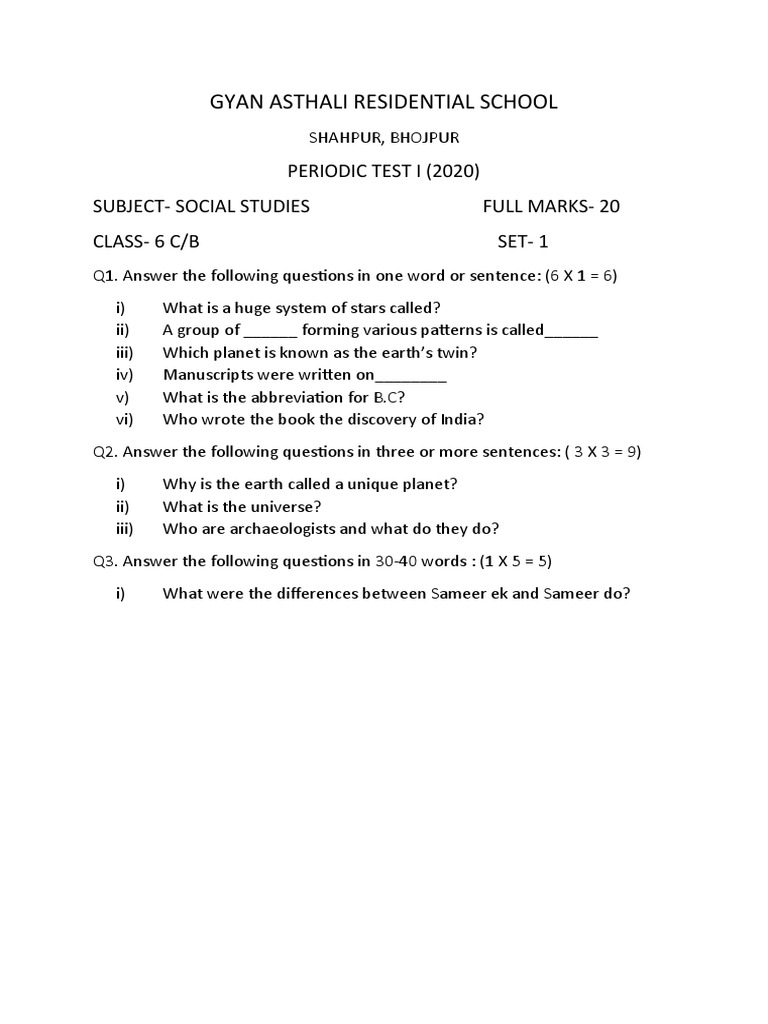 GYAN ASTHALI RESIDENTIAL SCHOOL

SHAHPUR, BHOJPUR

PERIODIC TEST I (2020)

SUBJECT- SOCIAL STUDIES FULL MARKS- 20

CLASS- 6 C/B SET- 1

Q1. Answer the following questions in one word or sentence: (6 X 1 = 6)

i) What is a huge system of stars called?
ii) A group of ______ forming various patterns is called______
iii) Which planet is known as the earth's twin?
iv) Manuscripts were written on________
v) What is the abbreviation for B.C?
vi) Who wrote the book the discovery of India?

Q2. Answer the following questions in three or more sentences: ( 3 X 3 = 9)

i) Why is the earth called a unique planet?
ii) What is the universe?
iii) Who are archaeologists and what do they do?

Q3. Answer the following questions in 30-40 words : (1 X 5 = 5)

i) What were the differences between Sameer ek and Sameer do?